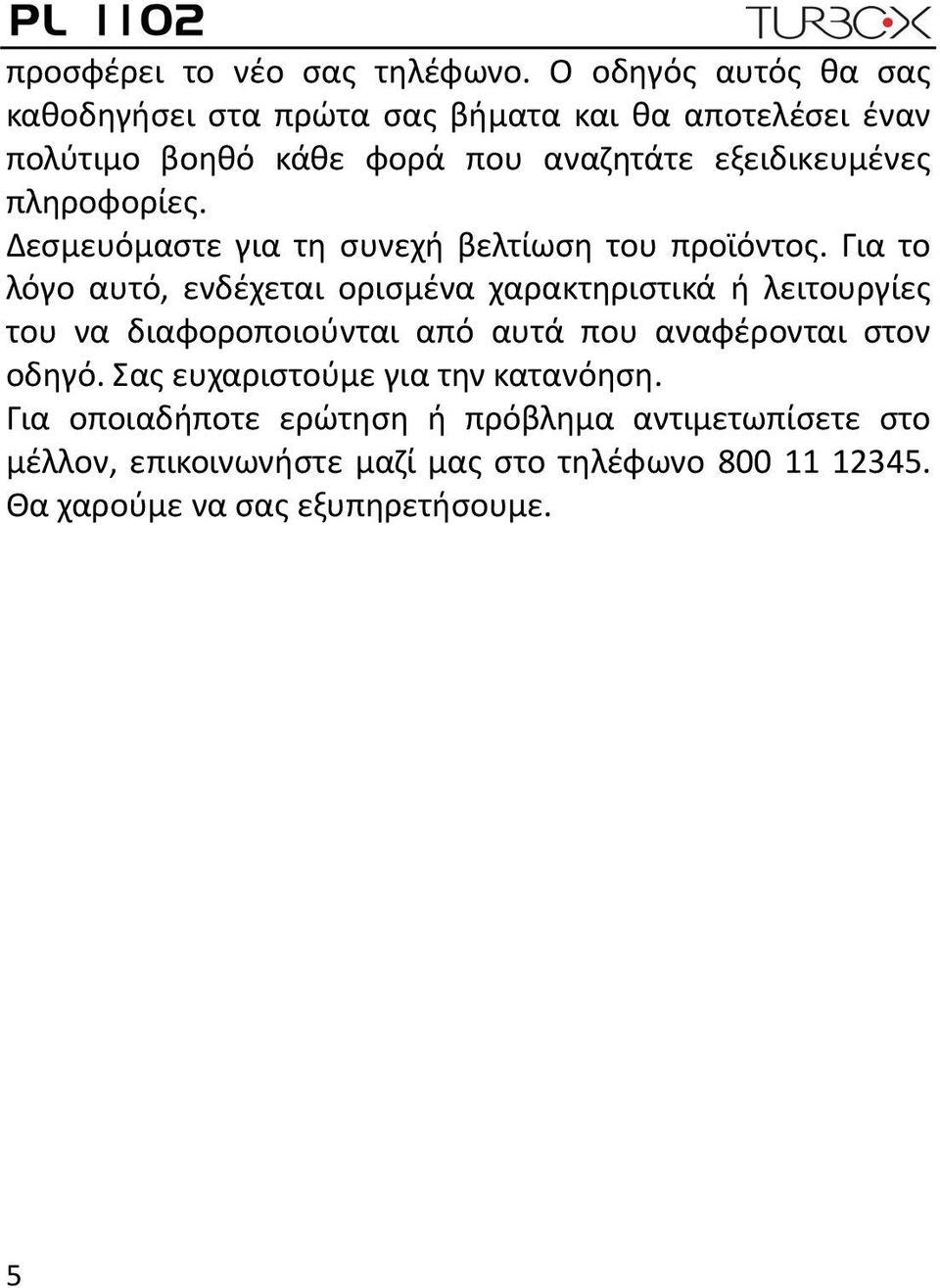 PL 1102 TURBOX

προσφέρει το νέο σας τηλέφωνο. Ο οδηγός αυτός θα σας καθοδηγήσει στα πρώτα σας βήματα και θα αποτελέσει έναν πολύτιμο βοηθό κάθε φορά που αναζητάτε εξειδικευμένες πληροφορίες.

Δεσμευόμαστε για τη συνεχή βελτίωση του προϊόντος. Για το λόγο αυτό, ενδέχεται ορισμένα χαρακτηριστικά ή λειτουργίες του να διαφοροποιούνται από αυτά που αναφέρονται στον οδηγό. Σας ευχαριστούμε για την κατανόηση.

Για οποιαδήποτε ερώτηση ή πρόβλημα αντιμετωπίσετε στο μέλλον, επικοινωνήστε μαζί μας στο τηλέφωνο 800 11 12345. Θα χαρούμε να σας εξυπηρετήσουμε.

5